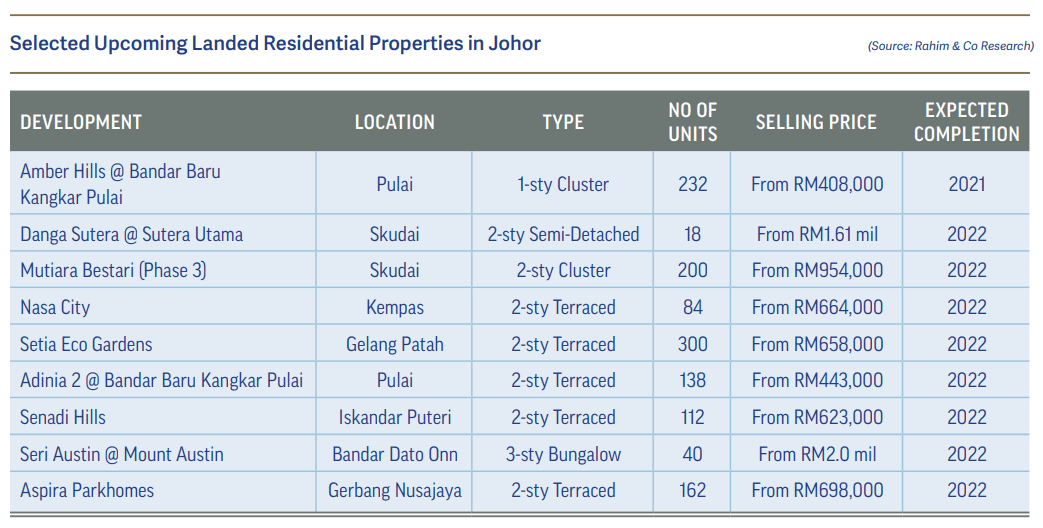 Selected Upcoming Landed Residential Properties in Johor

(Source: Rahim & Co Research)

| DEVELOPMENT | LOCATION | TYPE | NO OF UNITS | SELLING PRICE | EXPECTED COMPLETION |
|---|---|---|---|---|---|
| Amber Hills @ Bandar Baru Kangkar Pulai | Pulai | 1-sty Cluster | 232 | From RM408,000 | 2021 |
| Danga Sutera @ Sutera Utama | Skudai | 2-sty Semi-Detached | 18 | From RM1.61 mil | 2022 |
| Mutiara Bestari (Phase 3) | Skudai | 2-sty Cluster | 200 | From RM954,000 | 2022 |
| Nasa City | Kempas | 2-sty Terraced | 84 | From RM664,000 | 2022 |
| Setia Eco Gardens | Gelang Patah | 2-sty Terraced | 300 | From RM658,000 | 2022 |
| Adinia 2 @ Bandar Baru Kangkar Pulai | Pulai | 2-sty Terraced | 138 | From RM443,000 | 2022 |
| Senadi Hills | Iskandar Puteri | 2-sty Terraced | 112 | From RM623,000 | 2022 |
| Seri Austin @ Mount Austin | Bandar Dato Onn | 3-sty Bungalow | 40 | From RM2.0 mil | 2022 |
| Aspira Parkhomes | Gerbang Nusajaya | 2-sty Terraced | 162 | From RM698,000 | 2022 |